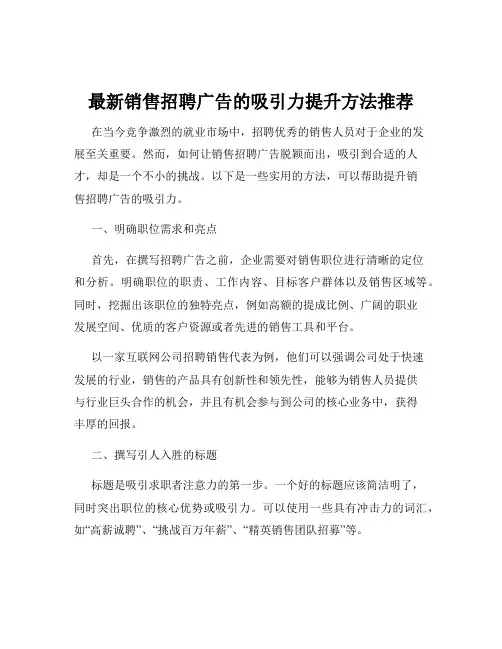 最新销售招聘广告的吸引力提升方法推荐

在当今竞争激烈的就业市场中，招聘优秀的销售人员对于企业的发展至关重要。然而，如何让销售招聘广告脱颖而出，吸引到合适的人才，却是一个不小的挑战。以下是一些实用的方法，可以帮助提升销售招聘广告的吸引力。

一、明确职位需求和亮点

首先，在撰写招聘广告之前，企业需要对销售职位进行清晰的定位和分析。明确职位的职责、工作内容、目标客户群体以及销售区域等。同时，挖掘出该职位的独特亮点，例如高额的提成比例、广阔的职业发展空间、优质的客户资源或者先进的销售工具和平台。

以一家互联网公司招聘销售代表为例，他们可以强调公司处于快速发展的行业，销售的产品具有创新性和领先性，能够为销售人员提供与行业巨头合作的机会，并且有机会参与到公司的核心业务中，获得丰厚的回报。

二、撰写引人入胜的标题

标题是吸引求职者注意力的第一步。一个好的标题应该简洁明了，同时突出职位的核心优势或吸引力。可以使用一些具有冲击力的词汇，如“高薪诚聘”、“挑战百万年薪”、“精英销售团队招募”等。